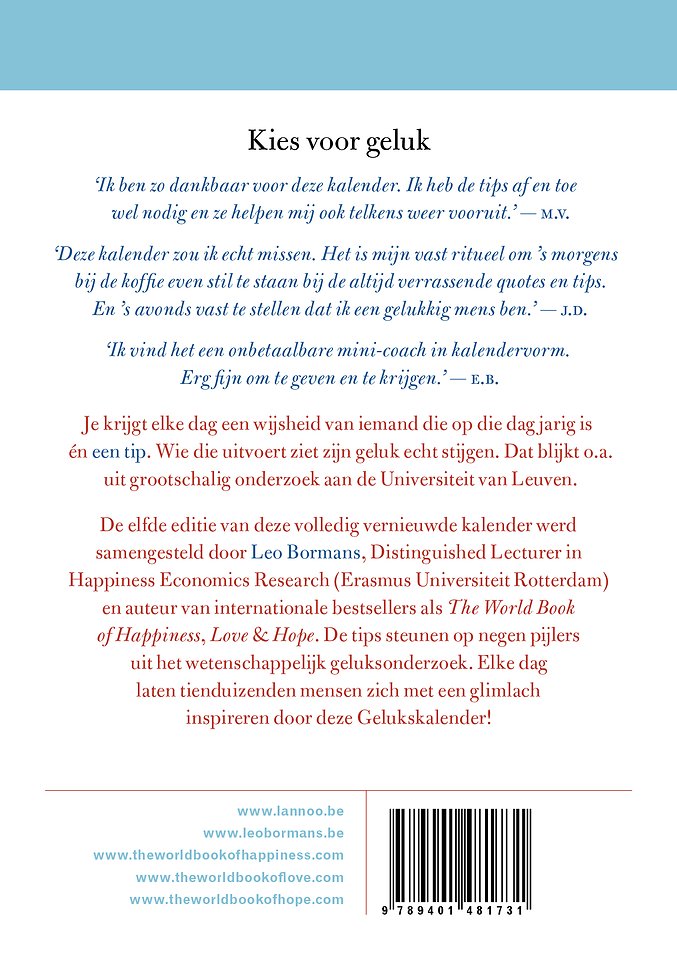 Kies voor geluk

'Ik ben zo dankbaar voor deze kalender. Ik heb de tips af en toe wel nodig en ze helpen mij ook telkens weer vooruit.' — M.V.

'Deze kalender zou ik echt missen. Het is mijn vast ritueel om 's morgens bij de koffie even stil te staan bij de altijd verrassende quotes en tips. En 's avonds vast te stellen dat ik een gelukkig mens ben.' — J.D.

'Ik vind het een onbetaalbare mini-coach in kalendervorm. Erg fijn om te geven en te krijgen.' — E.B.

Je krijgt elke dag een wijsheid van iemand die op die dag jarig is én een tip. Wie die uitvoert ziet zijn geluk echt stijgen. Dat blijkt o.a. uit grootschalig onderzoek aan de Universiteit van Leuven.

De elfde editie van deze volledig vernieuwde kalender werd samengesteld door Leo Bormans, Distinguished Lecturer in Happiness Economics Research (Erasmus Universiteit Rotterdam) en auteur van internationale bestsellers als The World Book of Happiness, Love & Hope. De tips steunen op negen pijlers uit het wetenschappelijk geluksonderzoek. Elke dag laten tienduizenden mensen zich met een glimlach inspireren door deze Gelukskalender!

www.lannoo.be
www.leobormans.be
www.theworldbookofhappiness.com
www.theworldbookoflove.com
www.theworldbookofhope.com

9 789401 481731